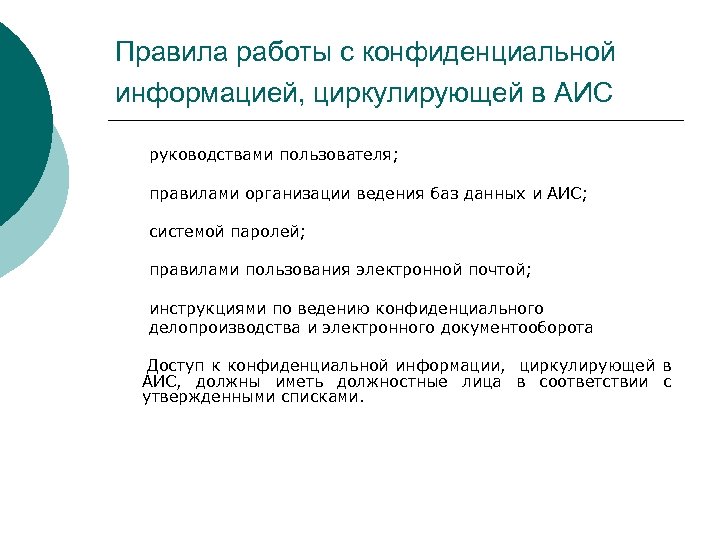 Правила работы с конфиденциальной информацией, циркулирующей в АИС

руководствами пользователя;

правилами организации ведения баз данных и АИС;

системой паролей;

правилами пользования электронной почтой;

инструкциями по ведению конфиденциального делопроизводства и электронного документооборота

Доступ к конфиденциальной информации, циркулирующей в АИС, должны иметь должностные лица в соответствии с утвержденными списками.